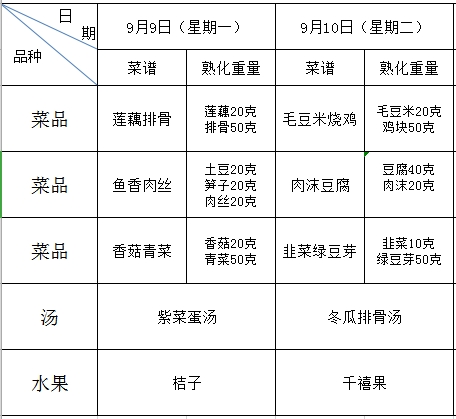 | 日期 品种 | 9月9日（星期一） | | 9月10日（星期二） | |
|---|---|---|---|---|
| | 菜谱 | 熟化重量 | 菜谱 | 熟化重量 |
| 菜品 | 莲藕排骨 | 莲藕20克 排骨50克 | 毛豆米烧鸡 | 毛豆米20克 鸡块50克 |
| 菜品 | 鱼香肉丝 | 土豆20克 笋子20克 肉丝20克 | 肉沫豆腐 | 豆腐40克 肉沫20克 |
| 菜品 | 香菇青菜 | 香菇20克 青菜50克 | 韭菜绿豆芽 | 韭菜10克 绿豆芽50克 |
| 汤 | 紫菜蛋汤 | | 冬瓜排骨汤 | |
| 水果 | 桔子 | | 千禧果 | |